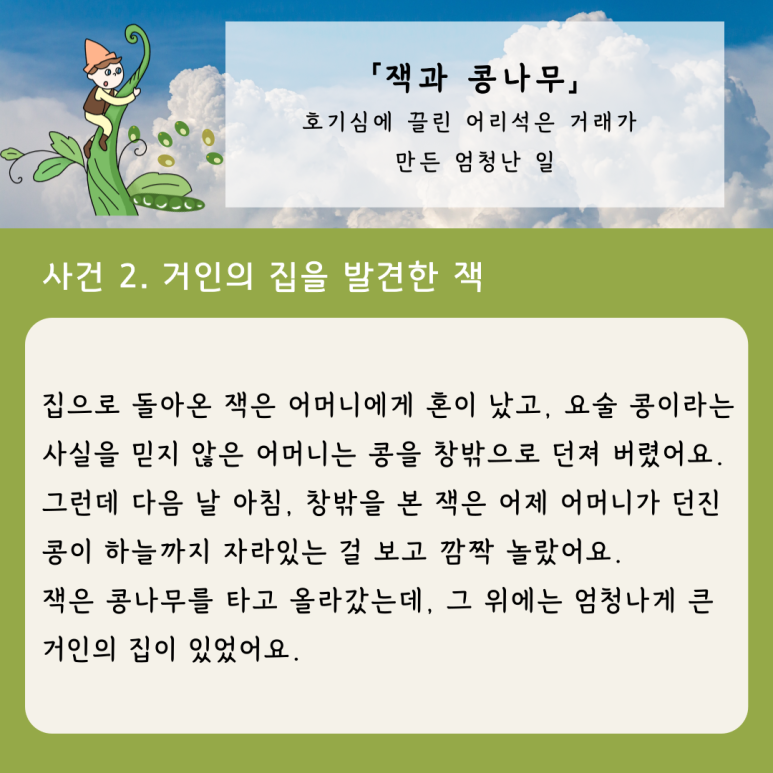 「잭과 콩나무」
호기심에 끌린 어리석은 거래가
만든 엄청난 일

사건 2. 거인의 집을 발견한 잭

집으로 돌아온 잭은 어머니에게 혼이 났고, 요술 콩이라는 사실을 믿지 않은 어머니는 콩을 창밖으로 던져 버렸어요.
그런데 다음 날 아침, 창밖을 본 잭은 어제 어머니가 던진 콩이 하늘까지 자라있는 걸 보고 깜짝 놀랐어요.
잭은 콩나무를 타고 올라갔는데, 그 위에는 엄청나게 큰 거인의 집이 있었어요.